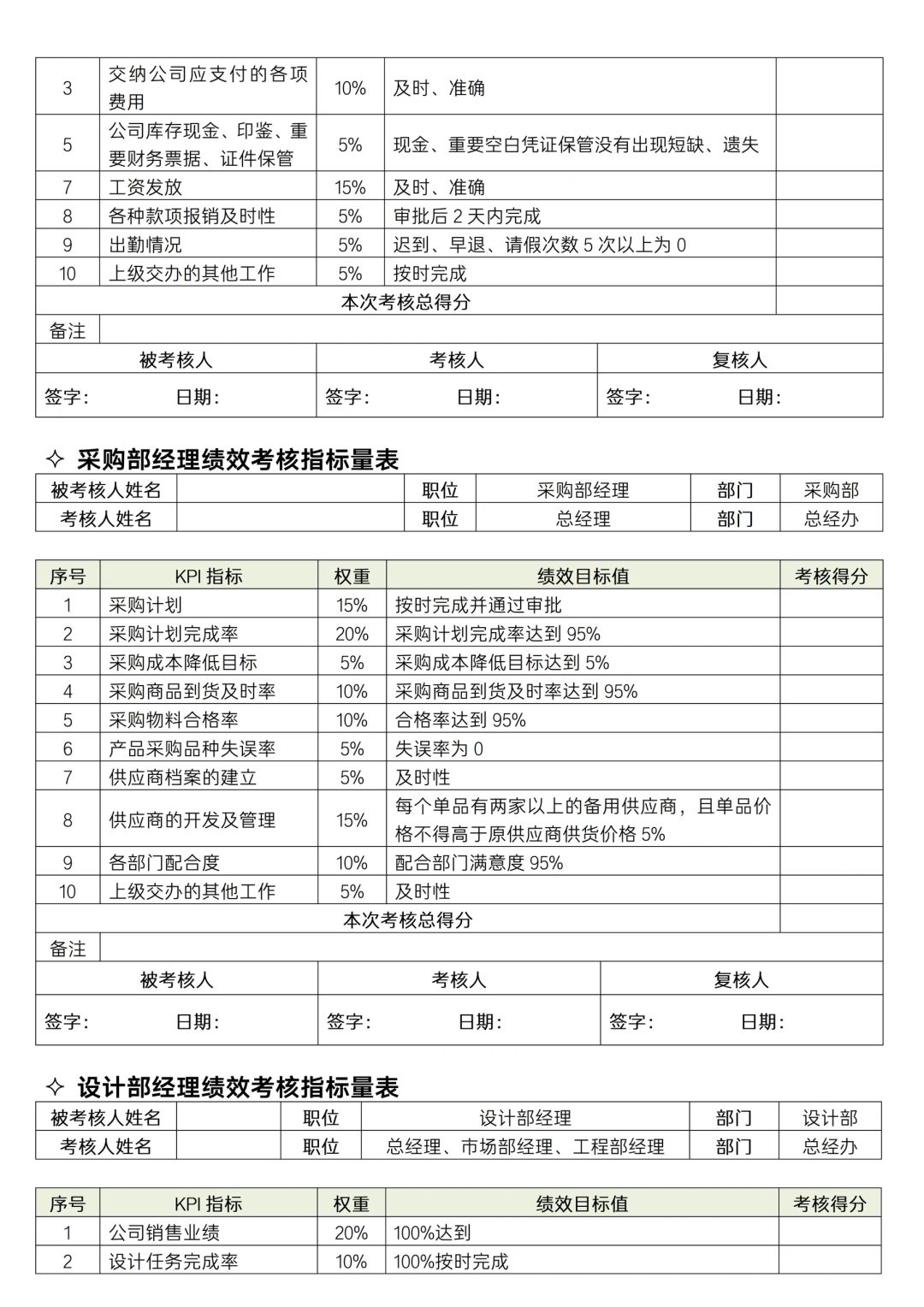 | 3 | 交纳公司应支付的各项费用 | 10% | 及时、准确 | |
|---|---|---|---|---|
| 5 | 公司库存现金、印鉴、重要财务票据、证件保管 | 5% | 现金、重要空白凭证保管没有出现短缺、遗失 | |
| 7 | 工资发放 | 15% | 及时、准确 | |
| 8 | 各种款项报销及时性 | 5% | 审批后 2 天内完成 | |
| 9 | 出勤情况 | 5% | 迟到、早退、请假次数 5 次以上为 0 | |
| 10 | 上级交办的其他工作 | 5% | 按时完成 | |
| 本次考核总得分 | | | | |
| 备注 | | | | |

| 被考核人 | 考核人 | 复核人 |
|---|---|---|
| 签字： 日期： | 签字： 日期： | 签字： 日期： |

✧ 采购部经理绩效考核指标量表

| 被考核人姓名 | | 职位 | 采购部经理 | 部门 | 采购部 |
|---|---|---|---|---|---|
| 考核人姓名 | | 职位 | 总经理 | 部门 | 总经办 |

| 序号 | KPI 指标 | 权重 | 绩效目标值 | 考核得分 |
|---|---|---|---|---|
| 1 | 采购计划 | 15% | 按时完成并通过审批 | |
| 2 | 采购计划完成率 | 20% | 采购计划完成率达到 95% | |
| 3 | 采购成本降低目标 | 5% | 采购成本降低目标达到 5% | |
| 4 | 采购商品到货及时率 | 10% | 采购商品到货及时率达到 95% | |
| 5 | 采购物料合格率 | 10% | 合格率达到 95% | |
| 6 | 产品采购品种失误率 | 5% | 失误率为 0 | |
| 7 | 供应商档案的建立 | 5% | 及时性 | |
| 8 | 供应商的开发及管理 | 15% | 每个单品有两家以上的备用供应商，且单品价格不得高于原供应商供货价格 5% | |
| 9 | 各部门配合度 | 10% | 配合部门满意度 95% | |
| 10 | 上级交办的其他工作 | 5% | 及时性 | |
| 本次考核总得分 | | | | |
| 备注 | | | | |

| 被考核人 | 考核人 | 复核人 |
|---|---|---|
| 签字： 日期： | 签字： 日期： | 签字： 日期： |

✧ 设计部经理绩效考核指标量表

| 被考核人姓名 | | 职位 | 设计部经理 | 部门 | 设计部 |
|---|---|---|---|---|---|
| 考核人姓名 | | 职位 | 总经理、市场部经理、工程部经理 | 部门 | 总经办 |

| 序号 | KPI 指标 | 权重 | 绩效目标值 | 考核得分 |
|---|---|---|---|---|
| 1 | 公司销售业绩 | 20% | 100%达到 | |
| 2 | 设计任务完成率 | 10% | 100%按时完成 | |